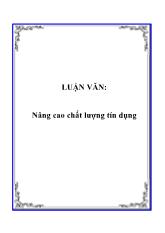 LUẬN VĂN:

Nâng cao chất lượng tín dụng